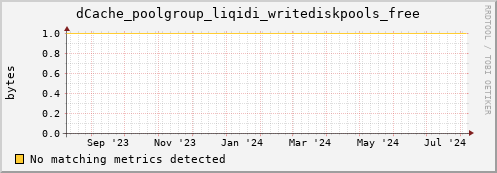 dCache_poolgroup_liqidi_writediskpools_free

RRDTOOL / TOBI OETIKER

bytes

1.0
0.8
0.6
0.4
0.2
0.0

Sep '23 Nov '23 Jan '24 Mar '24 May '24 Jul '24

No matching metrics detected